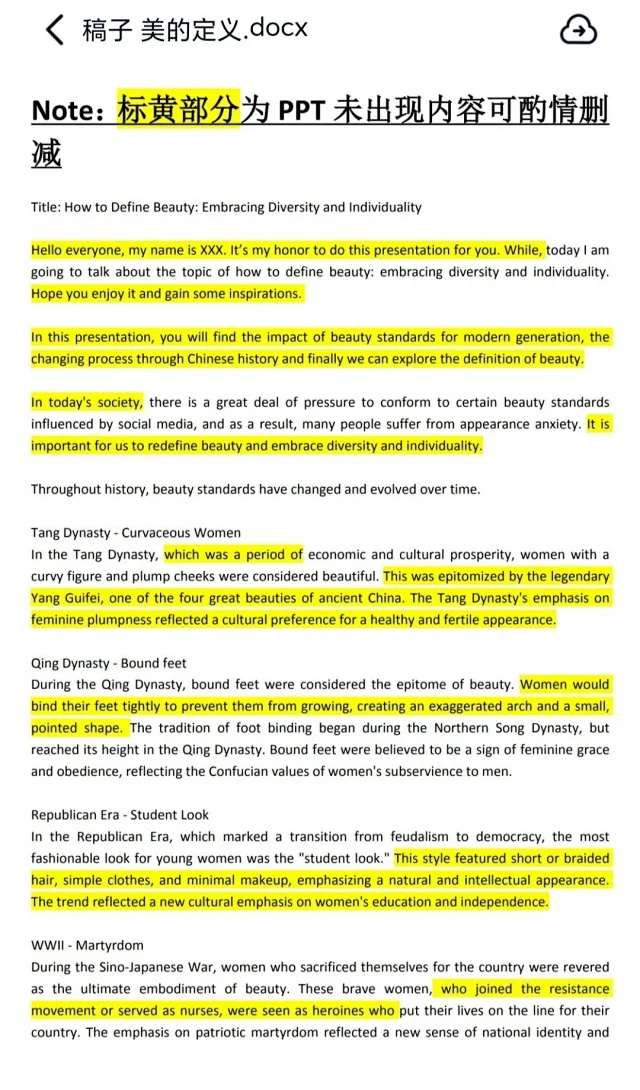 稿子 美的定义.docx

Note：标黄部分为 PPT 未出现内容可酌情删减

Title: How to Define Beauty: Embracing Diversity and Individuality

Hello everyone, my name is XXX. It's my honor to do this presentation for you. While, today I am going to talk about the topic of how to define beauty: embracing diversity and individuality. Hope you enjoy it and gain some inspirations.

In this presentation, you will find the impact of beauty standards for modern generation, the changing process through Chinese history and finally we can explore the definition of beauty.

In today's society, there is a great deal of pressure to conform to certain beauty standards influenced by social media, and as a result, many people suffer from appearance anxiety. It is important for us to redefine beauty and embrace diversity and individuality.

Throughout history, beauty standards have changed and evolved over time.

Tang Dynasty - Curvaceous Women
In the Tang Dynasty, which was a period of economic and cultural prosperity, women with a curvy figure and plump cheeks were considered beautiful. This was epitomized by the legendary Yang Guifei, one of the four great beauties of ancient China. The Tang Dynasty's emphasis on feminine plumpness reflected a cultural preference for a healthy and fertile appearance.

Qing Dynasty - Bound feet
During the Qing Dynasty, bound feet were considered the epitome of beauty. Women would bind their feet tightly to prevent them from growing, creating an exaggerated arch and a small, pointed shape. The tradition of foot binding began during the Northern Song Dynasty, but reached its height in the Qing Dynasty. Bound feet were believed to be a sign of feminine grace and obedience, reflecting the Confucian values of women's subservience to men.

Republican Era - Student Look
In the Republican Era, which marked a transition from feudalism to democracy, the most fashionable look for young women was the "student look." This style featured short or braided hair, simple clothes, and minimal makeup, emphasizing a natural and intellectual appearance. The trend reflected a new cultural emphasis on women's education and independence.

WWII - Martyrdom
During the Sino-Japanese War, women who sacrificed themselves for the country were revered as the ultimate embodiment of beauty. These brave women, who joined the resistance movement or served as nurses, were seen as heroines who put their lives on the line for their country. The emphasis on patriotic martyrdom reflected a new sense of national identity and